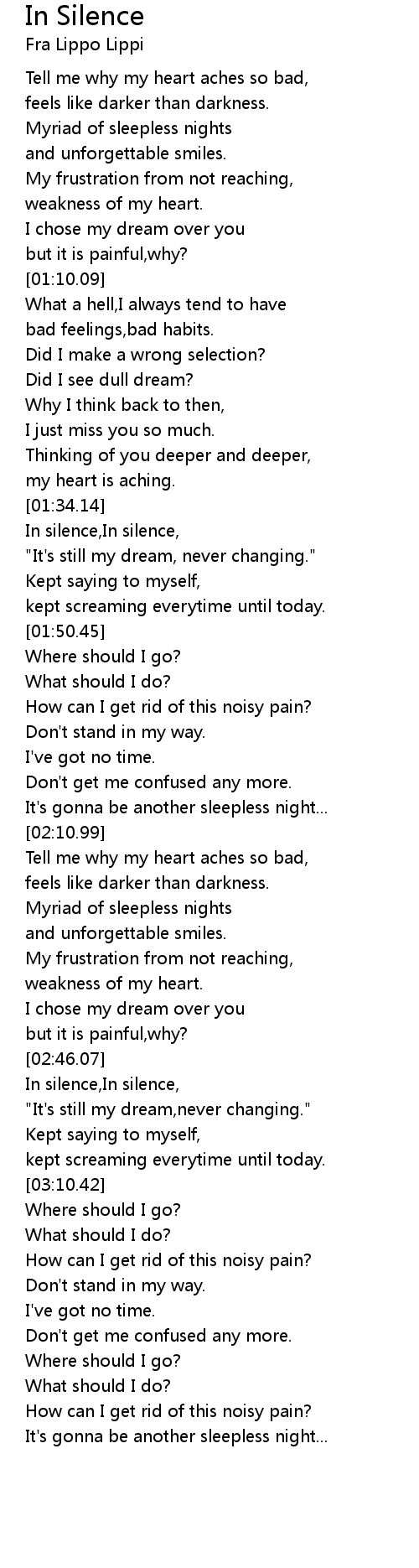 In Silence
Fra Lippo Lippi

Tell me why my heart aches so bad,
feels like darker than darkness.
Myriad of sleepless nights
and unforgettable smiles.
My frustration from not reaching,
weakness of my heart.
I chose my dream over you
but it is painful,why?
[01:10.09]
What a hell,I always tend to have
bad feelings,bad habits.
Did I make a wrong selection?
Did I see dull dream?
Why I think back to then,
I just miss you so much.
Thinking of you deeper and deeper,
my heart is aching.
[01:34.14]
In silence,In silence,
"It's still my dream, never changing."
Kept saying to myself,
kept screaming everytime until today.
[01:50.45]
Where should I go?
What should I do?
How can I get rid of this noisy pain?
Don't stand in my way.
I've got no time.
Don't get me confused any more.
It's gonna be another sleepless night...
[02:10.99]
Tell me why my heart aches so bad,
feels like darker than darkness.
Myriad of sleepless nights
and unforgettable smiles.
My frustration from not reaching,
weakness of my heart.
I chose my dream over you
but it is painful,why?
[02:46.07]
In silence,In silence,
"It's still my dream,never changing."
Kept saying to myself,
kept screaming everytime until today.
[03:10.42]
Where should I go?
What should I do?
How can I get rid of this noisy pain?
Don't stand in my way.
I've got no time.
Don't get me confused any more.
Where should I go?
What should I do?
How can I get rid of this noisy pain?
It's gonna be another sleepless night...